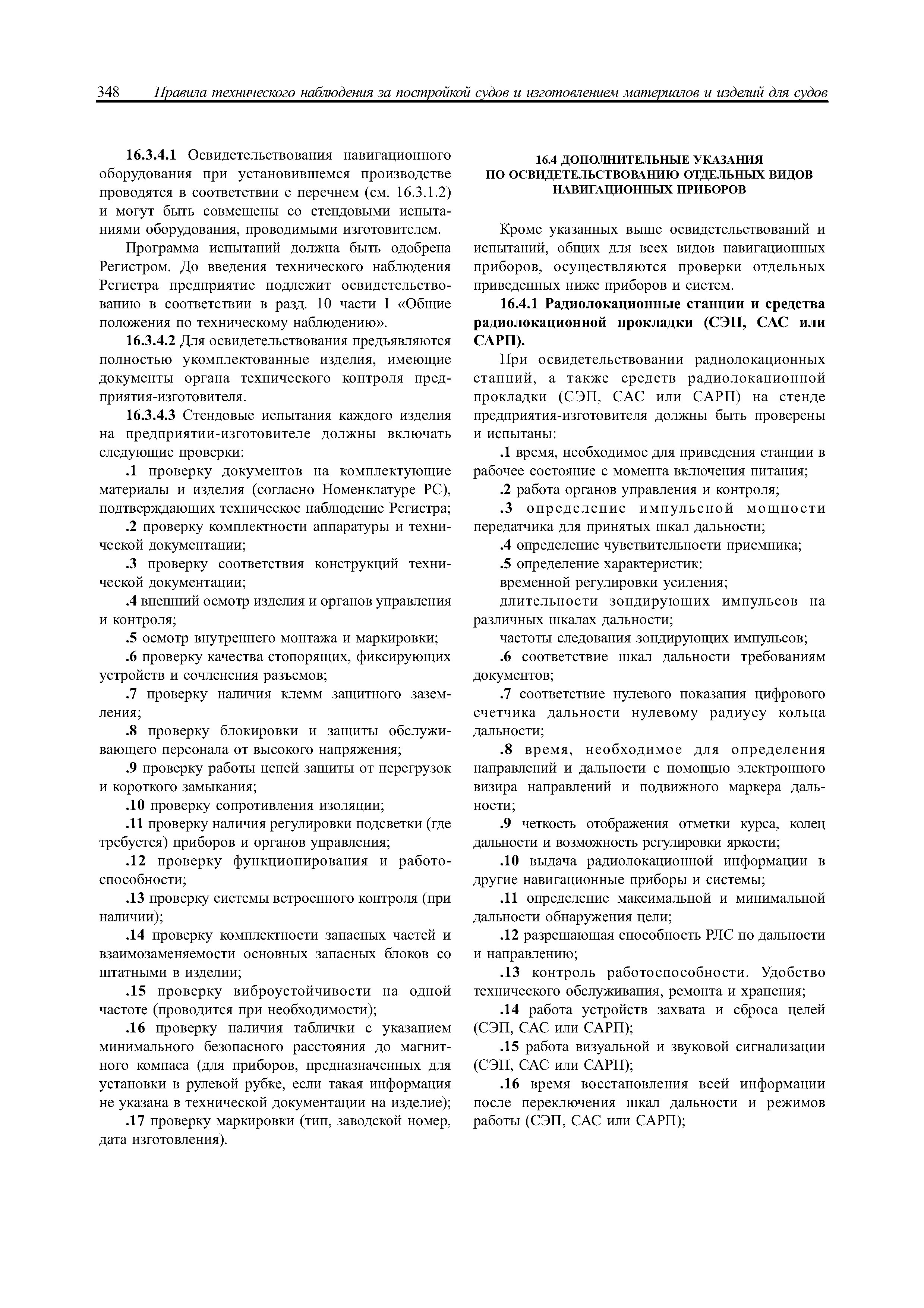 348 Правила технического наблюдения за постройкой судов и изготовлением материалов и изделий для судов

16.3.4.1 Освидетельствования навигационного оборудования при установившемся производстве проводятся в соответствии с перечнем (см. 16.3.1.2) и могут быть совмещены со стендовыми испытаниями оборудования, проводимыми изготовителем.

Программа испытаний должна быть одобрена Регистром. До введения технического наблюдения Регистра предприятие подлежит освидетельствованию в соответствии в разд. 10 части I «Общие положения по техническому наблюдению».

16.3.4.2 Для освидетельствования предъявляются полностью укомплектованные изделия, имеющие документы органа технического контроля предприятия-изготовителя.

16.3.4.3 Стендовые испытания каждого изделия на предприятии-изготовителе должны включать следующие проверки:

.1 проверку документов на комплектующие материалы и изделия (согласно Номенклатуре РС), подтверждающих техническое наблюдение Регистра;

.2 проверку комплектности аппаратуры и технической документации;

.3 проверку соответствия конструкций технической документации;

.4 внешний осмотр изделия и органов управления и контроля;

.5 осмотр внутреннего монтажа и маркировки;

.6 проверку качества стопорящих, фиксирующих устройств и сочленения разъемов;

.7 проверку наличия клемм защитного заземления;

.8 проверку блокировки и защиты обслуживающего персонала от высокого напряжения;

.9 проверку работы цепей защиты от перегрузок и короткого замыкания;

.10 проверку сопротивления изоляции;

.11 проверку наличия регулировки подсветки (где требуется) приборов и органов управления;

.12 проверку функционирования и работоспособности;

.13 проверку системы встроенного контроля (при наличии);

.14 проверку комплектности запасных частей и взаимозаменяемости основных запасных блоков со штатными в изделии;

.15 проверку виброустойчивости на одной частоте (проводится при необходимости);

.16 проверку наличия таблички с указанием минимального безопасного расстояния до магнитного компаса (для приборов, предназначенных для установки в рулевой рубке, если такая информация не указана в технической документации на изделие);

.17 проверку маркировки (тип, заводской номер, дата изготовления).

16.4 ДОПОЛНИТЕЛЬНЫЕ УКАЗАНИЯ ПО ОСВИДЕТЕЛЬСТВОВАНИЮ ОТДЕЛЬНЫХ ВИДОВ НАВИГАЦИОННЫХ ПРИБОРОВ

Кроме указанных выше освидетельствований и испытаний, общих для всех видов навигационных приборов, осуществляются проверки отдельных приведенных ниже приборов и систем.

16.4.1 Радиолокационные станции и средства радиолокационной прокладки (СЭП, САС или САРП).

При освидетельствовании радиолокационных станций, а также средств радиолокационной прокладки (СЭП, САС или САРП) на стенде предприятия-изготовителя должны быть проверены и испытаны:

.1 время, необходимое для приведения станции в рабочее состояние с момента включения питания;

.2 работа органов управления и контроля;

.3 определение импульсной мощности передатчика для принятых шкал дальности;

.4 определение чувствительности приемника;

.5 определение характеристик:

временной регулировки усиления;

длительности зондирующих импульсов на различных шкалах дальности;

частоты следования зондирующих импульсов;

.6 соответствие шкал дальности требованиям документов;

.7 соответствие нулевого показания цифрового счетчика дальности нулевому радиусу кольца дальности;

.8 время, необходимое для определения направлений и дальности с помощью электронного визира направлений и подвижного маркера дальности;

.9 четкость отображения отметки курса, колец дальности и возможность регулировки яркости;

.10 выдача радиолокационной информации в другие навигационные приборы и системы;

.11 определение максимальной и минимальной дальности обнаружения цели;

.12 разрешающая способность РЛС по дальности и направлению;

.13 контроль работоспособности. Удобство технического обслуживания, ремонта и хранения;

.14 работа устройств захвата и сброса целей (СЭП, САС или САРП);

.15 работа визуальной и звуковой сигнализации (СЭП, САС или САРП);

.16 время восстановления всей информации после переключения шкал дальности и режимов работы (СЭП, САС или САРП);